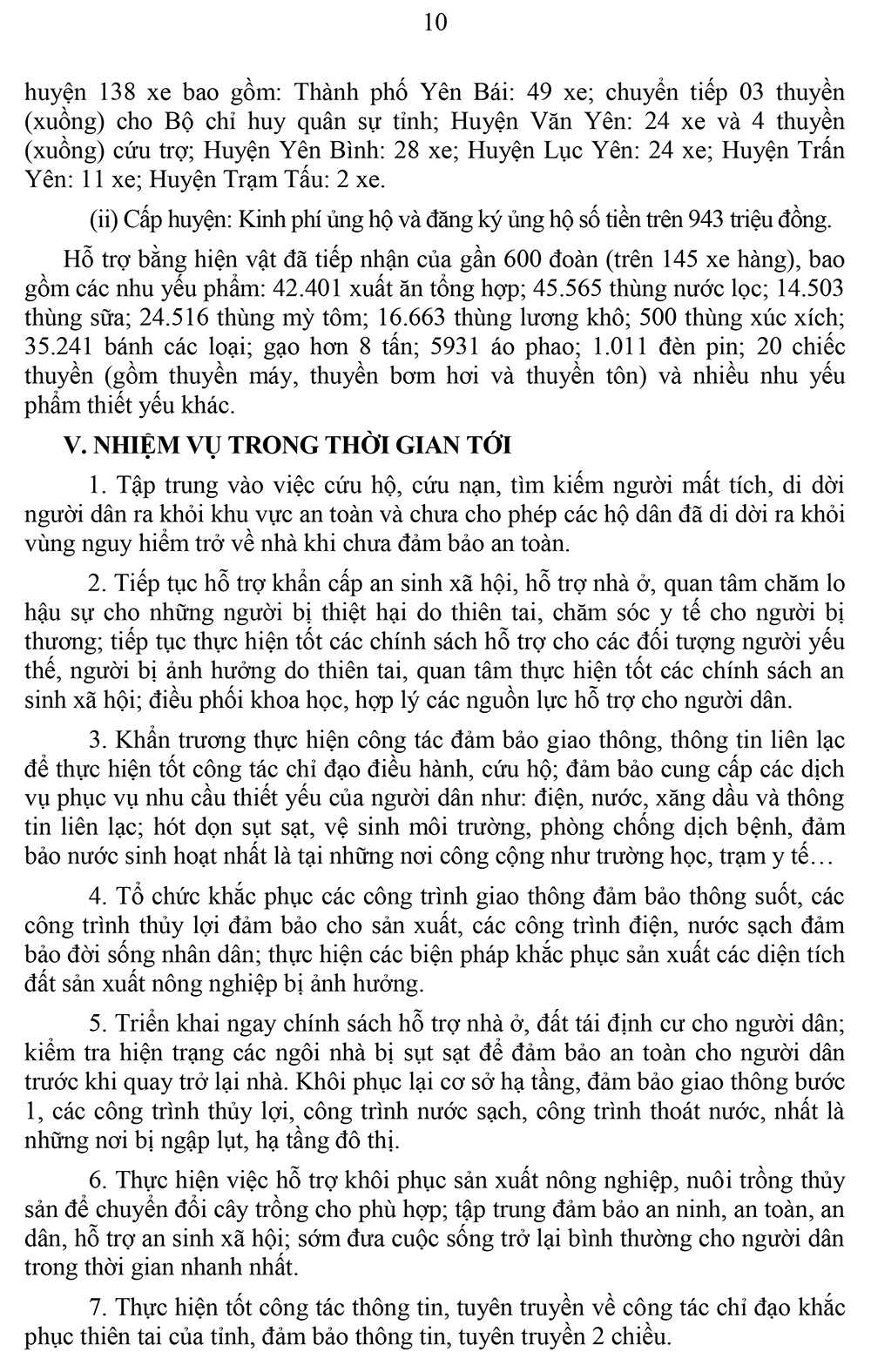 10

huyện 138 xe bao gồm: Thành phố Yên Bái: 49 xe; chuyển tiếp 03 thuyền (xuồng) cho Bộ chỉ huy quân sự tỉnh; Huyện Văn Yên: 24 xe và 4 thuyền (xuồng) cứu trợ; Huyện Yên Bình: 28 xe; Huyện Lục Yên: 24 xe; Huyện Trấn Yên: 11 xe; Huyện Trạm Tấu: 2 xe.

(ii) Cấp huyện: Kinh phí ủng hộ và đăng ký ủng hộ số tiền trên 943 triệu đồng.

Hỗ trợ bằng hiện vật đã tiếp nhận của gần 600 đoàn (trên 145 xe hàng), bao gồm các nhu yếu phẩm: 42.401 xuất ăn tổng hợp; 45.565 thùng nước lọc; 14.503 thùng sữa; 24.516 thùng mỳ tôm; 16.663 thùng lương khô; 500 thùng xúc xích; 35.241 bánh các loại; gạo hơn 8 tấn; 5931 áo phao; 1.011 đèn pin; 20 chiếc thuyền (gồm thuyền máy, thuyền bơm hơi và thuyền tôn) và nhiều nhu yếu phẩm thiết yếu khác.

V. NHIỆM VỤ TRONG THỜI GIAN TỚI

1. Tập trung vào việc cứu hộ, cứu nạn, tìm kiếm người mất tích, di dời người dân ra khỏi khu vực an toàn và chưa cho phép các hộ dân đã di dời ra khỏi vùng nguy hiểm trở về nhà khi chưa đảm bảo an toàn.

2. Tiếp tục hỗ trợ khẩn cấp an sinh xã hội, hỗ trợ nhà ở, quan tâm chăm lo hậu sự cho những người bị thiệt hại do thiên tai, chăm sóc y tế cho người bị thương; tiếp tục thực hiện tốt các chính sách hỗ trợ cho các đối tượng người yếu thế, người bị ảnh hưởng do thiên tai, quan tâm thực hiện tốt các chính sách an sinh xã hội; điều phối khoa học, hợp lý các nguồn lực hỗ trợ cho người dân.

3. Khẩn trương thực hiện công tác đảm bảo giao thông, thông tin liên lạc để thực hiện tốt công tác chỉ đạo điều hành, cứu hộ; đảm bảo cung cấp các dịch vụ phục vụ nhu cầu thiết yếu của người dân như: điện, nước, xăng dầu và thông tin liên lạc; hót dọn sụt sạt, vệ sinh môi trường, phòng chống dịch bệnh, đảm bảo nước sinh hoạt nhất là tại những nơi công cộng như trường học, trạm y tế…

4. Tổ chức khắc phục các công trình giao thông đảm bảo thông suốt, các công trình thủy lợi đảm bảo cho sản xuất, các công trình điện, nước sạch đảm bảo đời sống nhân dân; thực hiện các biện pháp khắc phục sản xuất các diện tích đất sản xuất nông nghiệp bị ảnh hưởng.

5. Triển khai ngay chính sách hỗ trợ nhà ở, đất tái định cư cho người dân; kiểm tra hiện trạng các ngôi nhà bị sụt sạt để đảm bảo an toàn cho người dân trước khi quay trở lại nhà. Khôi phục lại cơ sở hạ tầng, đảm bảo giao thông bước 1, các công trình thủy lợi, công trình nước sạch, công trình thoát nước, nhất là những nơi bị ngập lụt, hạ tầng đô thị.

6. Thực hiện việc hỗ trợ khôi phục sản xuất nông nghiệp, nuôi trồng thủy sản để chuyển đổi cây trồng cho phù hợp; tập trung đảm bảo an ninh, an toàn, an dân, hỗ trợ an sinh xã hội; sớm đưa cuộc sống trở lại bình thường cho người dân trong thời gian nhanh nhất.

7. Thực hiện tốt công tác thông tin, tuyên truyền về công tác chỉ đạo khắc phục thiên tai của tỉnh, đảm bảo thông tin, tuyên truyền 2 chiều.